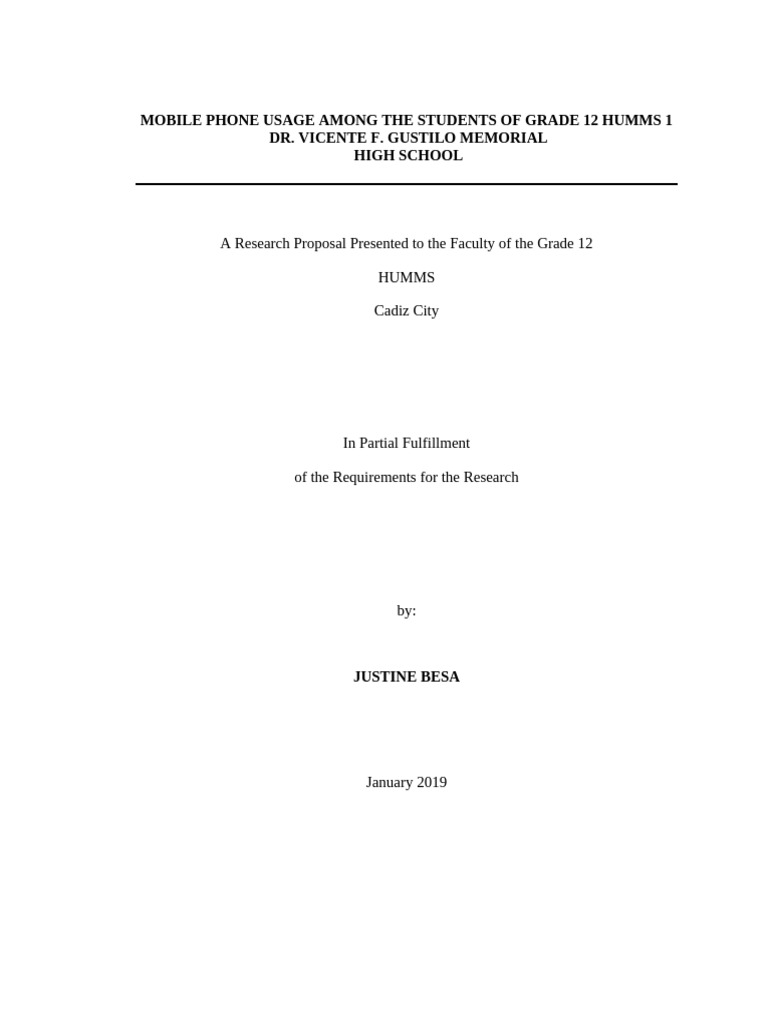 MOBILE PHONE USAGE AMONG THE STUDENTS OF GRADE 12 HUMMS 1
DR. VICENTE F. GUSTILO MEMORIAL
HIGH SCHOOL

A Research Proposal Presented to the Faculty of the Grade 12

HUMMS

Cadiz City

In Partial Fulfillment

of the Requirements for the Research

by:

JUSTINE BESA

January 2019